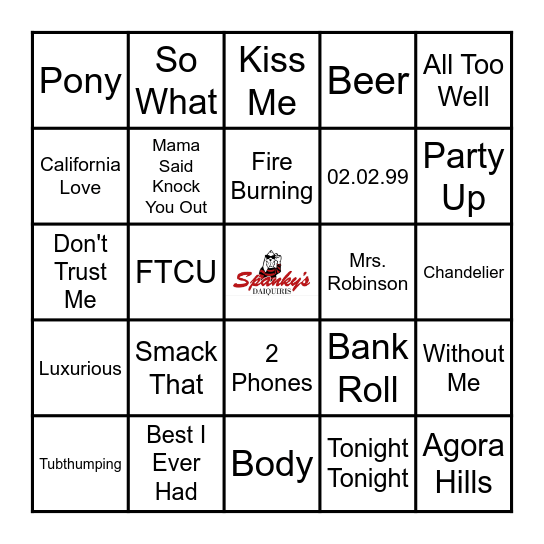 | Pony | So What | Kiss Me | Beer | All Too Well |
|---|---|---|---|---|
| California Love | Mama Said Knock You Out | Fire Burning | 02.02.99 | Party Up |
| Don't Trust Me | FTCU | Spanky's DAIQUIRIS | Mrs. Robinson | Chandelier |
| Luxurious | Smack That | 2 Phones | Bank Roll | Without Me |
| Tubthumping | Best I Ever Had | Body | Tonight Tonight | Agora Hills |